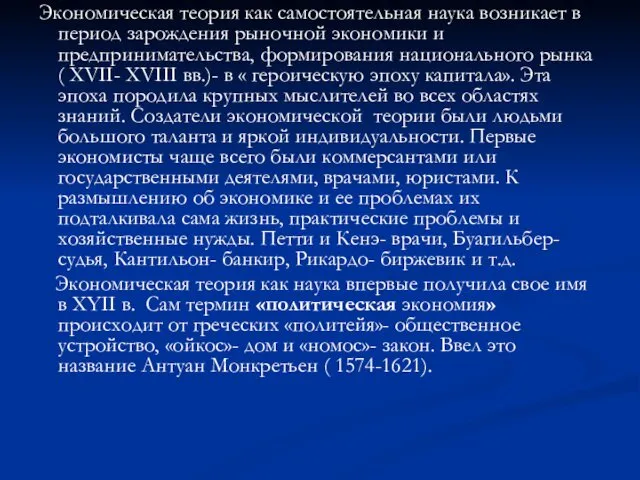 Экономическая теория как самостоятельная наука возникает в период зарождения рыночной экономики и предпринимательства, формирования национального рынка ( XVII- XVIII вв.)- в « героическую эпоху капитала». Эта эпоха породила крупных мыслителей во всех областях знаний. Создатели экономической теории были людьми большого таланта и яркой индивидуальности. Первые экономисты чаще всего были коммерсантами или государственными деятелями, врачами, юристами. К размышлению об экономике и ее проблемах их подталкивала сама жизнь, практические проблемы и хозяйственные нужды. Петти и Кенэ- врачи, Буагильбер- судья, Кантильон- банкир, Рикардо- биржевик и т.д.

Экономическая теория как наука впервые получила свое имя в XYII в. Сам термин «политическая экономия» происходит от греческих «политейя»- общественное устройство, «ойкос»- дом и «номос»- закон. Ввел это название Антуан Монкретьен ( 1574-1621).